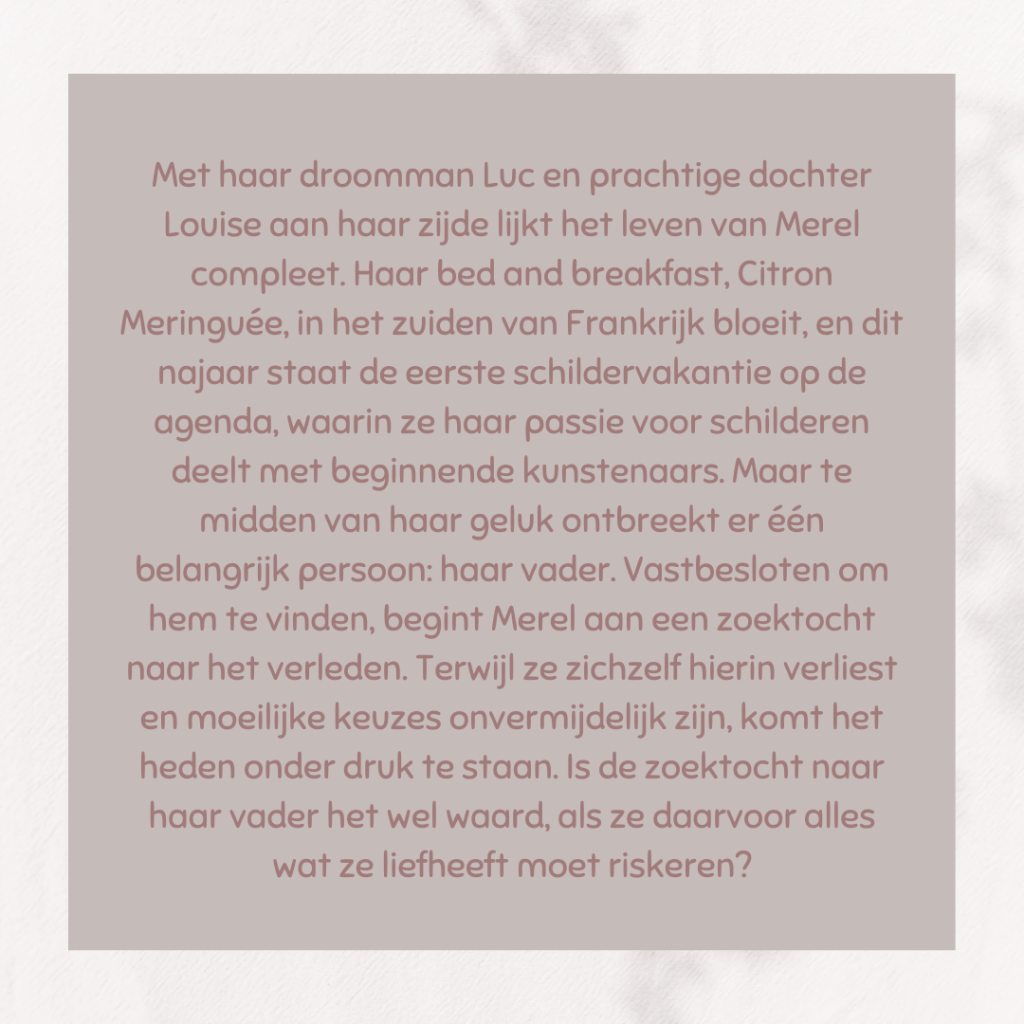 Met haar droomman Luc en prachtige dochter Louise aan haar zijde lijkt het leven van Merel compleet. Haar bed and breakfast, Citron Meringuée, in het zuiden van Frankrijk bloeit, en dit najaar staat de eerste schildervakantie op de agenda, waarin ze haar passie voor schilderen deelt met beginnende kunstenaars. Maar te midden van haar geluk ontbreekt er één belangrijk persoon: haar vader. Vastbesloten om hem te vinden, begint Merel aan een zoektocht naar het verleden. Terwijl ze zichzelf hierin verliest en moeilijke keuzes onvermijdelijk zijn, komt het heden onder druk te staan. Is de zoektocht naar haar vader het wel waard, als ze daarvoor alles wat ze liefheeft moet riskeren?